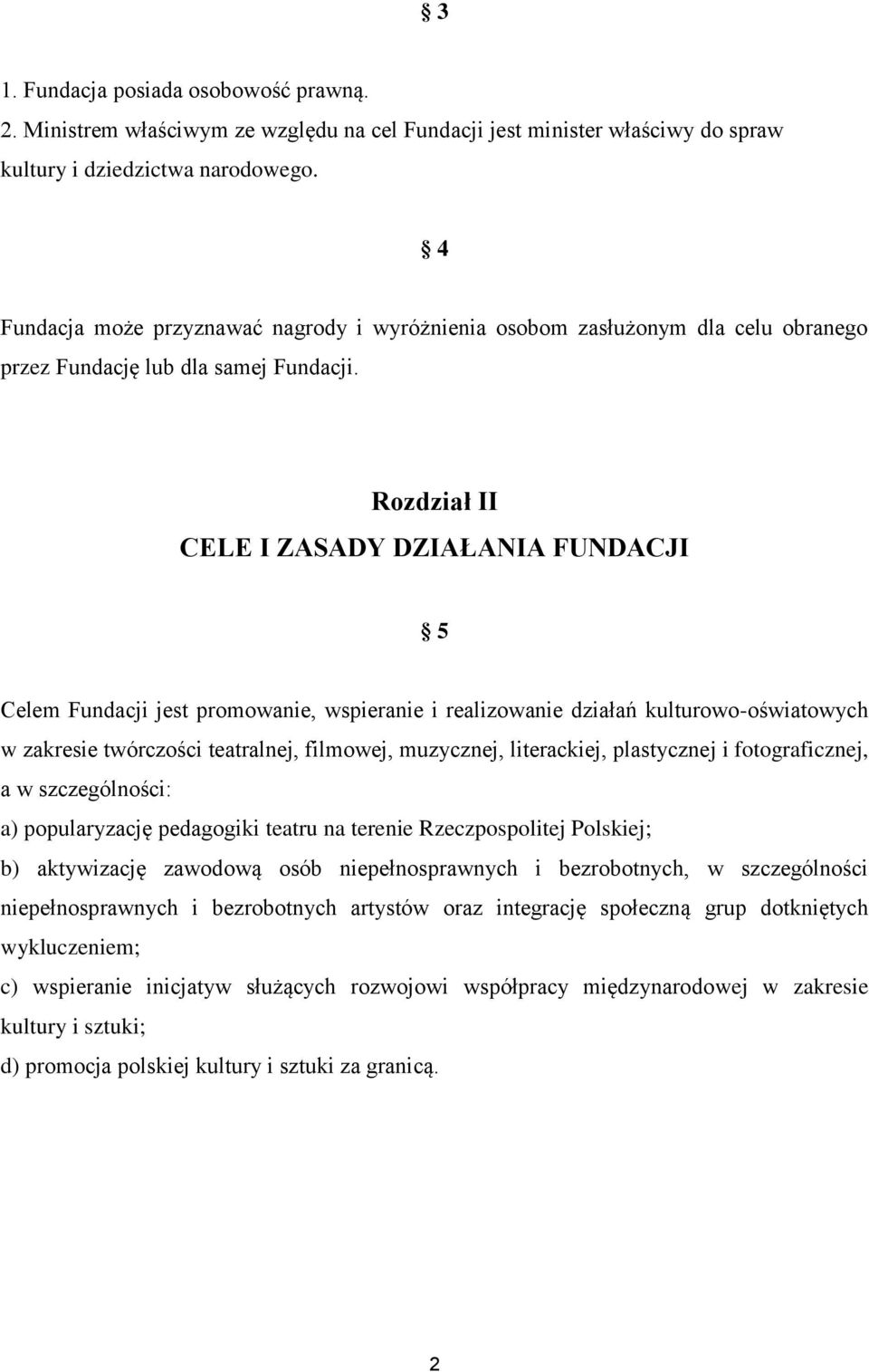 § 3

1. Fundacja posiada osobowość prawną.
2. Ministrem właściwym ze względu na cel Fundacji jest minister właściwy do spraw kultury i dziedzictwa narodowego.

§ 4

Fundacja może przyznawać nagrody i wyróżnienia osobom zasłużonym dla celu obranego przez Fundację lub dla samej Fundacji.

Rozdział II
CELE I ZASADY DZIAŁANIA FUNDACJI

§ 5

Celem Fundacji jest promowanie, wspieranie i realizowanie działań kulturowo-oświatowych w zakresie twórczości teatralnej, filmowej, muzycznej, literackiej, plastycznej i fotograficznej, a w szczególności:
a) popularyzację pedagogiki teatru na terenie Rzeczpospolitej Polskiej;
b) aktywizację zawodową osób niepełnosprawnych i bezrobotnych, w szczególności niepełnosprawnych i bezrobotnych artystów oraz integrację społeczną grup dotkniętych wykluczeniem;
c) wspieranie inicjatyw służących rozwojowi współpracy międzynarodowej w zakresie kultury i sztuki;
d) promocja polskiej kultury i sztuki za granicą.

2